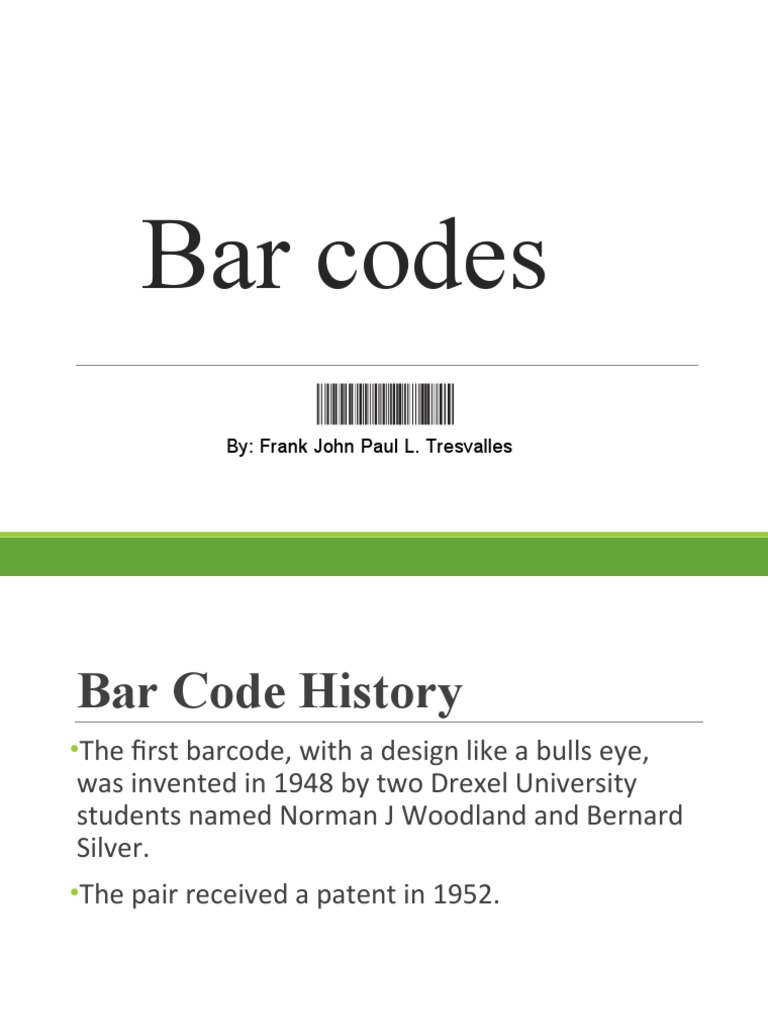 Bar codes

By: Frank John Paul L. Tresvalles

Bar Code History

•The first barcode, with a design like a bulls eye, was invented in 1948 by two Drexel University students named Norman J Woodland and Bernard Silver.

•The pair received a patent in 1952.